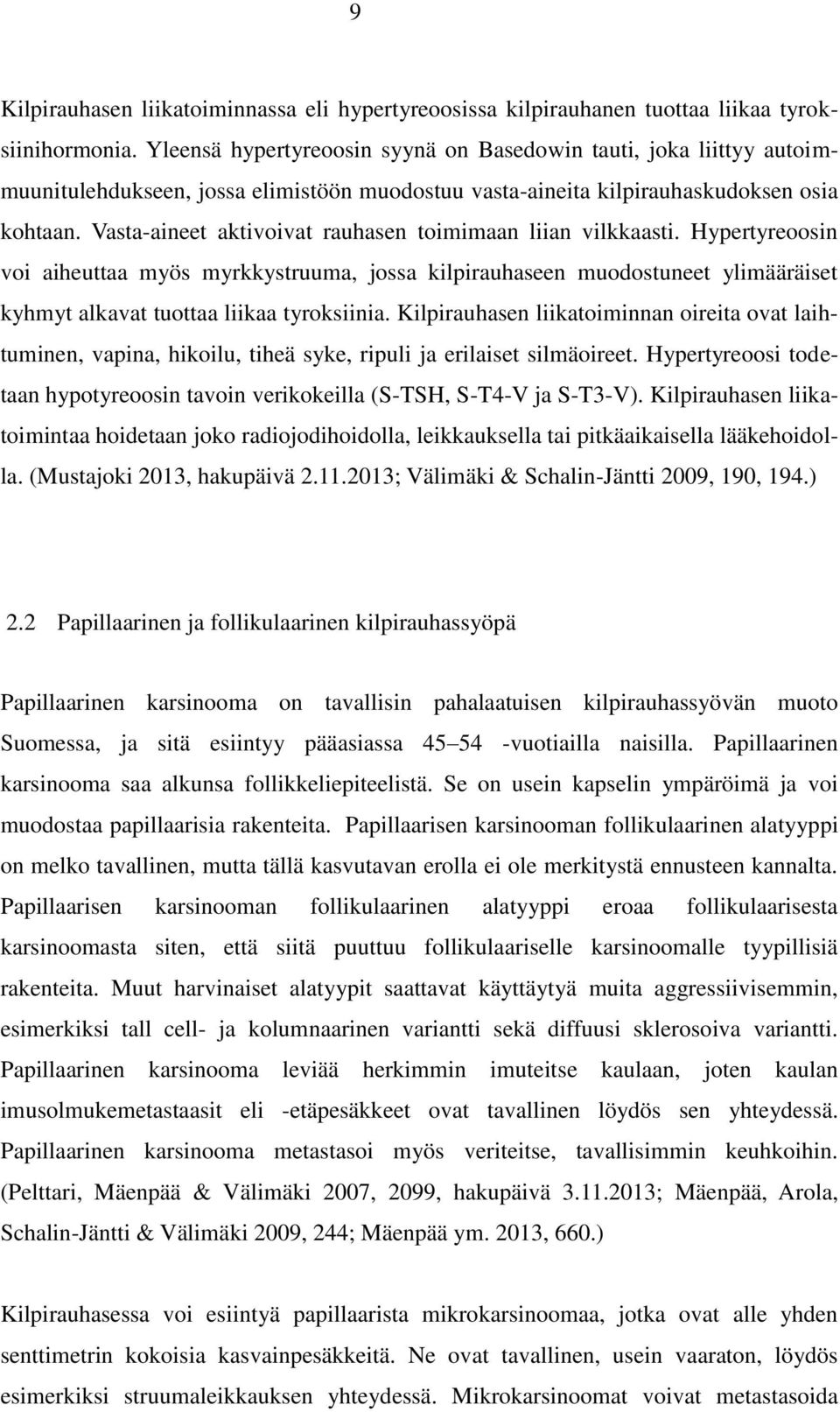 9

Kilpirauhasen liikatoiminnassa eli hypertyreoosissa kilpirauhanen tuottaa liikaa tyroksiinihormonia. Yleensä hypertyreoosin syynä on Basedowin tauti, joka liittyy autoimmuunitulehdukseen, jossa elimistöön muodostuu vasta-aineita kilpirauhaskudoksen osia kohtaan. Vasta-aineet aktivoivat rauhasen toimimaan liian vilkkaasti. Hypertyreoosin voi aiheuttaa myös myrkkystruuma, jossa kilpirauhaseen muodostuneet ylimääräiset kyhmyt alkavat tuottaa liikaa tyroksiinia. Kilpirauhasen liikatoiminnan oireita ovat laihtuminen, vapina, hikoilu, tiheä syke, ripuli ja erilaiset silmäoireet. Hypertyreoosi todetaan hypotyreoosin tavoin verikokeilla (S-TSH, S-T4-V ja S-T3-V). Kilpirauhasen liikatoimintaa hoidetaan joko radiojodihoidolla, leikkauksella tai pitkäaikaisella lääkehoidolla. (Mustajoki 2013, hakupäivä 2.11.2013; Välimäki & Schalin-Jäntti 2009, 190, 194.)

2.2 Papillaarinen ja follikulaarinen kilpirauhassyöpä

Papillaarinen karsinooma on tavallisin pahalaatuisen kilpirauhassyövän muoto Suomessa, ja sitä esiintyy pääasiassa 45–54 -vuotiailla naisilla. Papillaarinen karsinooma saa alkunsa follikkeliepiteelistä. Se on usein kapselin ympäröimä ja voi muodostaa papillaarisia rakenteita. Papillaarisen karsinooman follikulaarinen alatyyppi on melko tavallinen, mutta tällä kasvutavan erolla ei ole merkitystä ennusteen kannalta. Papillaarisen karsinooman follikulaarinen alatyyppi eroaa follikulaarisesta karsinoomasta siten, että siitä puuttuu follikulaariselle karsinoomalle tyypillisiä rakenteita. Muut harvinaiset alatyypit saattavat käyttäytyä muita aggressiivisemmin, esimerkiksi tall cell- ja kolumnaarinen variantti sekä diffuusi sklerosoiva variantti. Papillaarinen karsinooma leviää herkimmin imuteitse kaulaan, joten kaulan imusolmukemetastaasit eli -etäpesäkkeet ovat tavallinen löydös sen yhteydessä. Papillaarinen karsinooma metastasoi myös veriteitse, tavallisimmin keuhkoihin. (Pelttari, Mäenpää & Välimäki 2007, 2099, hakupäivä 3.11.2013; Mäenpää, Arola, Schalin-Jäntti & Välimäki 2009, 244; Mäenpää ym. 2013, 660.)

Kilpirauhasessa voi esiintyä papillaarista mikrokarsinoomaa, jotka ovat alle yhden senttimetrin kokoisia kasvainpesäkkeitä. Ne ovat tavallinen, usein vaaraton, löydös esimerkiksi struumaleikkauksen yhteydessä. Mikrokarsinoomat voivat metastasoida